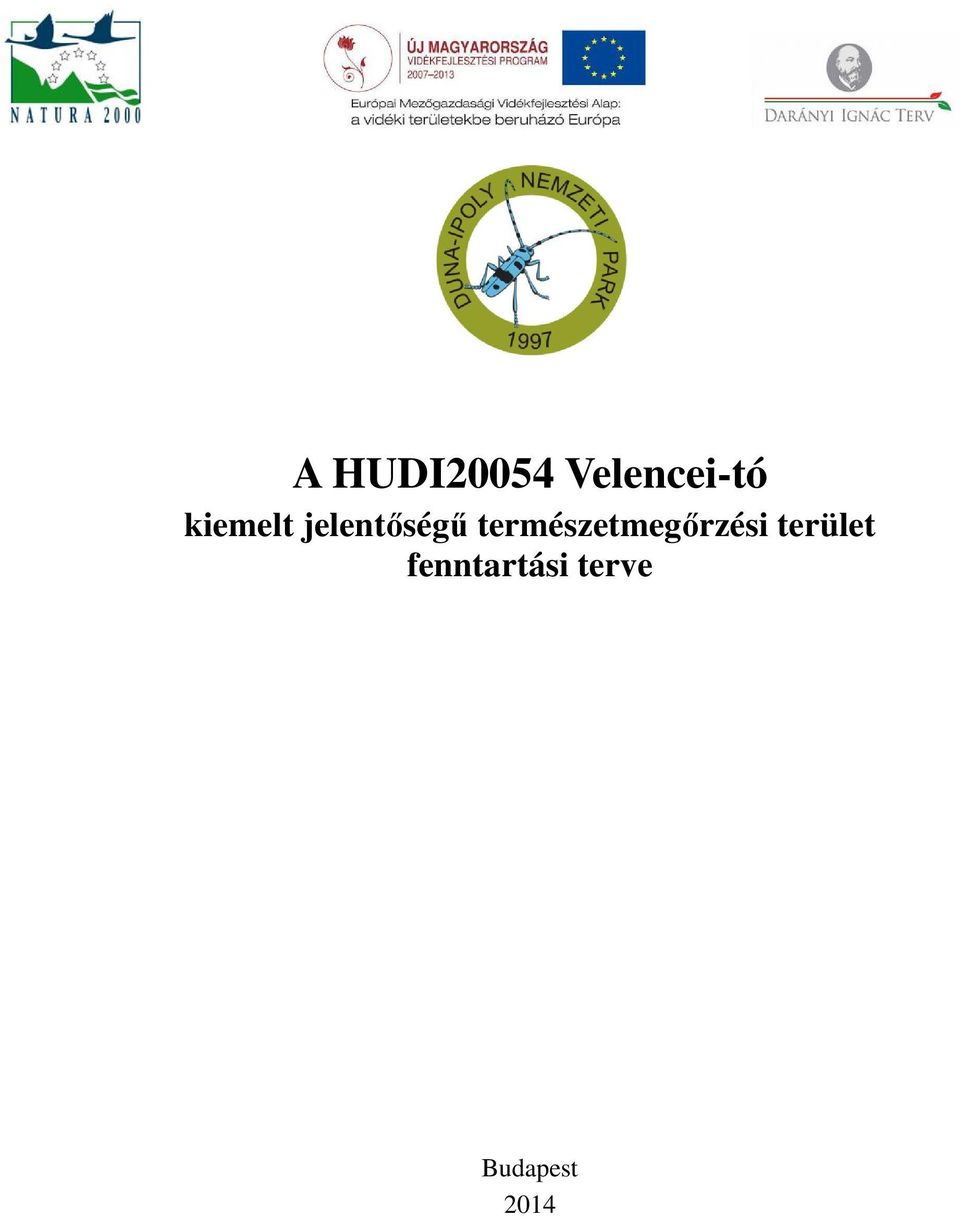 NATURA 2000

ÚJ MAGYARORSZÁG
VIDÉKFEJLESZTÉSI PROGRAM
2007–2013

Európai Mezőgazdasági Vidékfejlesztési Alap:
a vidéki területekbe beruházó Európa

DARÁNYI IGNÁC TERV

DUNA-IPOLY NEMZETI PARK
1997

A HUDI20054 Velencei-tó
kiemelt jelentőségű természetmegőrzési terület
fenntartási terve

Budapest
2014